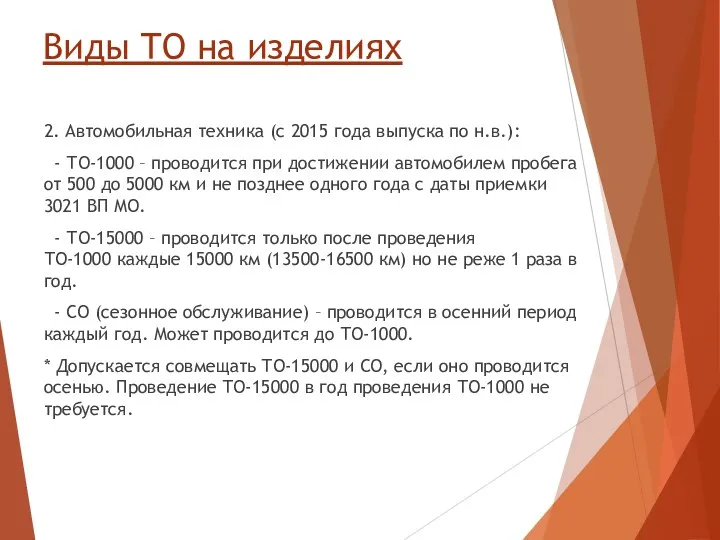 Виды ТО на изделиях

2. Автомобильная техника (с 2015 года выпуска по н.в.):

- ТО-1000 – проводится при достижении автомобилем пробега от 500 до 5000 км и не позднее одного года с даты приемки 3021 ВП МО.

- ТО-15000 – проводится только после проведения ТО-1000 каждые 15000 км (13500-16500 км) но не реже 1 раза в год.

- СО (сезонное обслуживание) – проводится в осенний период каждый год. Может проводится до ТО-1000.

* Допускается совмещать ТО-15000 и СО, если оно проводится осенью. Проведение ТО-15000 в год проведения ТО-1000 не требуется.